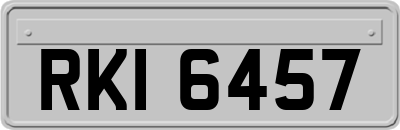 RKI 6457